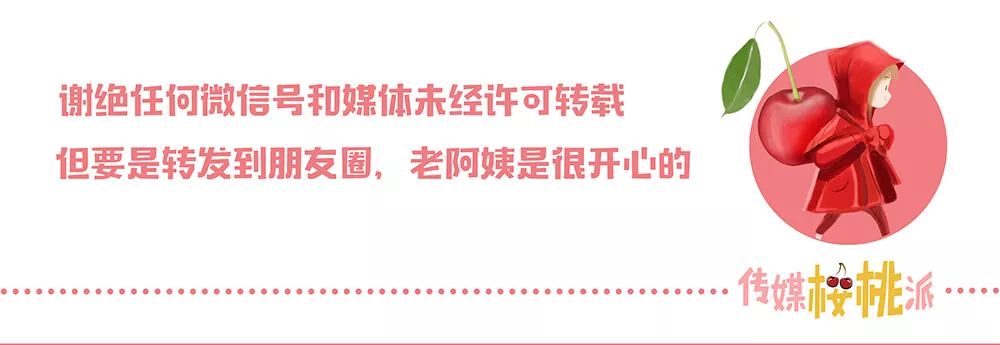 谢绝任何微信号和媒体未经许可转载
但要是转发到朋友圈，老阿姨是很开心的

传媒樱桃派